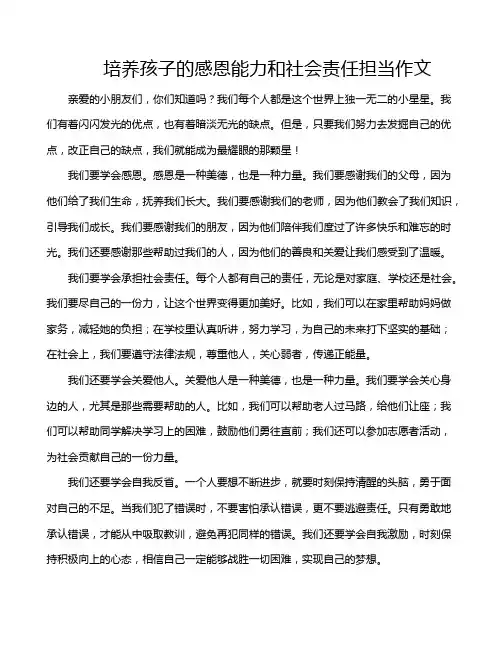 培养孩子的感恩能力和社会责任担当作文

亲爱的小朋友们，你们知道吗？我们每个人都是这个世界上独一无二的小星星。我们有着闪闪发光的优点，也有着暗淡无光的缺点。但是，只要我们努力去发掘自己的优点，改正自己的缺点，我们就能成为最耀眼的那颗星！

我们要学会感恩。感恩是一种美德，也是一种力量。我们要感谢我们的父母，因为他们给了我们生命，抚养我们长大。我们要感谢我们的老师，因为他们教会了我们知识，引导我们成长。我们要感谢我们的朋友，因为他们陪伴我们度过了许多快乐和难忘的时光。我们还要感谢那些帮助过我们的人，因为他们的善良和关爱让我们感受到了温暖。

我们要学会承担社会责任。每个人都有自己的责任，无论是对家庭、学校还是社会。我们要尽自己的一份力，让这个世界变得更加美好。比如，我们可以在家里帮助妈妈做家务，减轻她的负担；在学校里认真听讲，努力学习，为自己的未来打下坚实的基础；在社会上，我们要遵守法律法规，尊重他人，关心弱者，传递正能量。

我们还要学会关爱他人。关爱他人是一种美德，也是一种力量。我们要学会关心身边的人，尤其是那些需要帮助的人。比如，我们可以帮助老人过马路，给他们让座；我们可以帮助同学解决学习上的困难，鼓励他们勇往直前；我们还可以参加志愿者活动，为社会贡献自己的一份力量。

我们还要学会自我反省。一个人要想不断进步，就要时刻保持清醒的头脑，勇于面对自己的不足。当我们犯了错误时，不要害怕承认错误，更不要逃避责任。只有勇敢地承认错误，才能从中吸取教训，避免再犯同样的错误。我们还要学会自我激励，时刻保持积极向上的心态，相信自己一定能够战胜一切困难，实现自己的梦想。